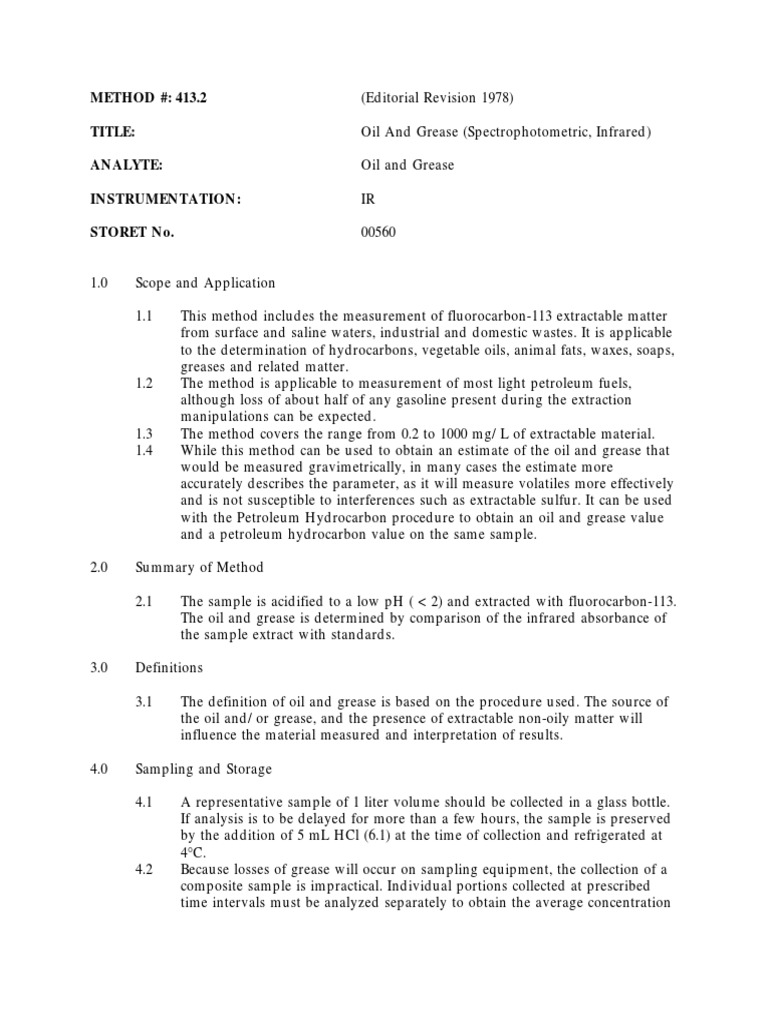 METHOD #: 413.2 (Editorial Revision 1978)

TITLE: Oil And Grease (Spectrophotometric, Infrared)

ANALYTE: Oil and Grease

INSTRUMENTATION: IR

STORET No. 00560

1.0 Scope and Application

1.1 This method includes the measurement of fluorocarbon-113 extractable matter from surface and saline waters, industrial and domestic wastes. It is applicable to the determination of hydrocarbons, vegetable oils, animal fats, waxes, soaps, greases and related matter.

1.2 The method is applicable to measurement of most light petroleum fuels, although loss of about half of any gasoline present during the extraction manipulations can be expected.

1.3 The method covers the range from 0.2 to 1000 mg/ L of extractable material.

1.4 While this method can be used to obtain an estimate of the oil and grease that would be measured gravimetrically, in many cases the estimate more accurately describes the parameter, as it will measure volatiles more effectively and is not susceptible to interferences such as extractable sulfur. It can be used with the Petroleum Hydrocarbon procedure to obtain an oil and grease value and a petroleum hydrocarbon value on the same sample.

2.0 Summary of Method

2.1 The sample is acidified to a low pH ( < 2) and extracted with fluorocarbon-113. The oil and grease is determined by comparison of the infrared absorbance of the sample extract with standards.

3.0 Definitions

3.1 The definition of oil and grease is based on the procedure used. The source of the oil and/ or grease, and the presence of extractable non-oily matter will influence the material measured and interpretation of results.

4.0 Sampling and Storage

4.1 A representative sample of 1 liter volume should be collected in a glass bottle. If analysis is to be delayed for more than a few hours, the sample is preserved by the addition of 5 mL HCl (6.1) at the time of collection and refrigerated at 4°C.

4.2 Because losses of grease will occur on sampling equipment, the collection of a composite sample is impractical. Individual portions collected at prescribed time intervals must be analyzed separately to obtain the average concentration